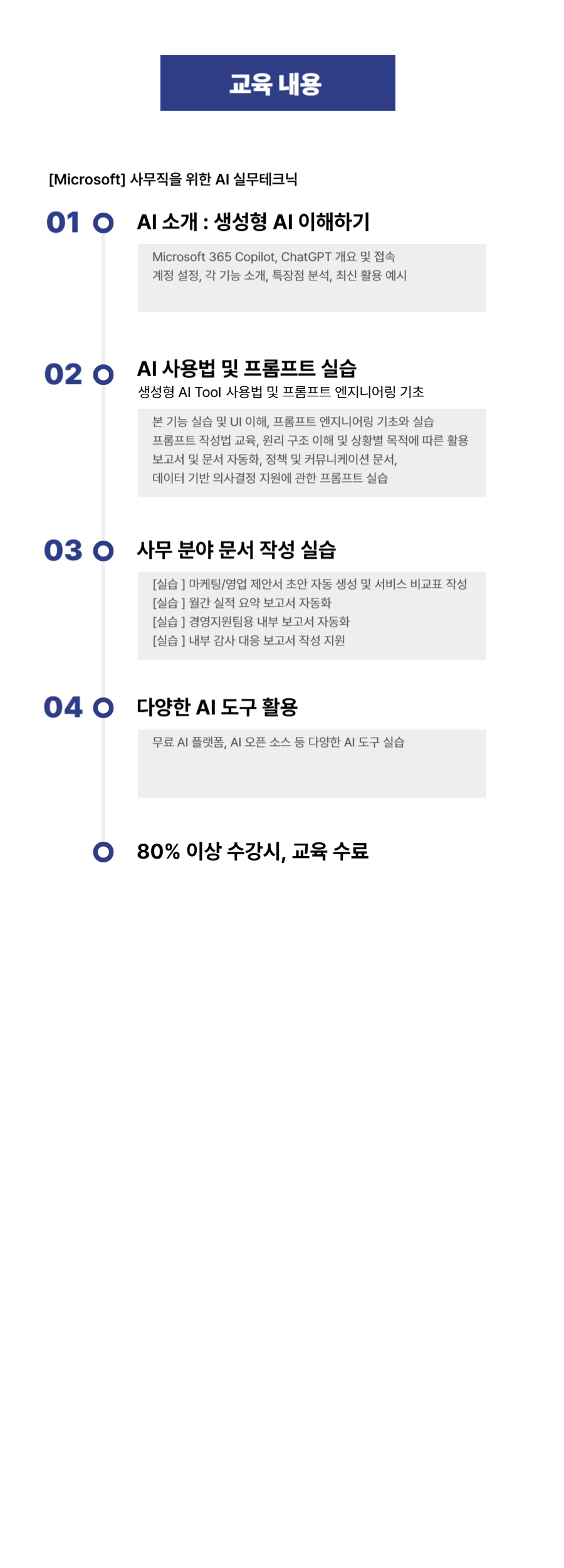 교육 내용

[Microsoft] 사무직을 위한 AI 실무테크닉

01 AI 소개 : 생성형 AI 이해하기

Microsoft 365 Copilot, ChatGPT 개요 및 접속
계정 설정, 각 기능 소개, 특장점 분석, 최신 활용 예시

02 AI 사용법 및 프롬프트 실습
생성형 AI Tool 사용법 및 프롬프트 엔지니어링 기초

본 기능 실습 및 UI 이해, 프롬프트 엔지니어링 기초와 실습
프롬프트 작성법 교육, 원리 구조 이해 및 상황별 목적에 따른 활용
보고서 및 문서 자동화, 정책 및 커뮤니케이션 문서,
데이터 기반 의사결정 지원에 관한 프롬프트 실습

03 사무 분야 문서 작성 실습

[실습 ] 마케팅/영업 제안서 초안 자동 생성 및 서비스 비교표 작성
[실습 ] 월간 실적 요약 보고서 자동화
[실습 ] 경영지원팀용 내부 보고서 자동화
[실습 ] 내부 감사 대응 보고서 작성 지원

04 다양한 AI 도구 활용

무료 AI 플랫폼, AI 오픈 소스 등 다양한 AI 도구 실습

80% 이상 수강시, 교육 수료